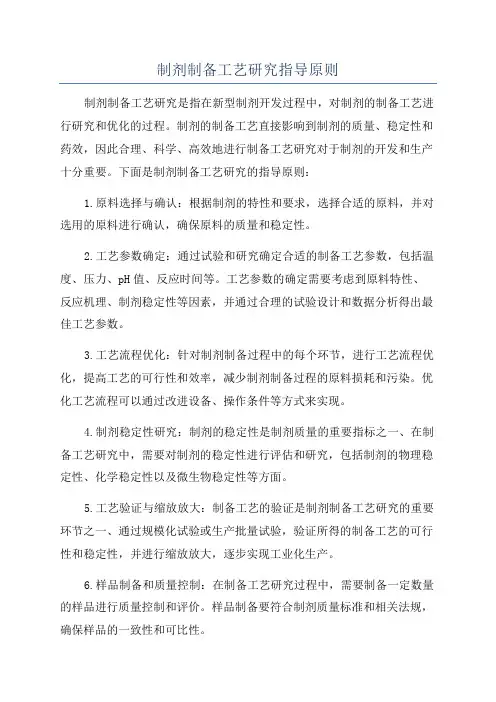 制剂制备工艺研究指导原则

制剂制备工艺研究是指在新型制剂开发过程中，对制剂的制备工艺进行研究和优化的过程。制剂的制备工艺直接影响到制剂的质量、稳定性和药效，因此合理、科学、高效地进行制备工艺研究对于制剂的开发和生产十分重要。下面是制剂制备工艺研究的指导原则：

1.原料选择与确认：根据制剂的特性和要求，选择合适的原料，并对选用的原料进行确认，确保原料的质量和稳定性。

2.工艺参数确定：通过试验和研究确定合适的制备工艺参数，包括温度、压力、pH值、反应时间等。工艺参数的确定需要考虑到原料特性、反应机理、制剂稳定性等因素，并通过合理的试验设计和数据分析得出最佳工艺参数。

3.工艺流程优化：针对制剂制备过程中的每个环节，进行工艺流程优化，提高工艺的可行性和效率，减少制剂制备过程的原料损耗和污染。优化工艺流程可以通过改进设备、操作条件等方式来实现。

4.制剂稳定性研究：制剂的稳定性是制剂质量的重要指标之一、在制备工艺研究中，需要对制剂的稳定性进行评估和研究，包括制剂的物理稳定性、化学稳定性以及微生物稳定性等方面。

5.工艺验证与缩放放大：制备工艺的验证是制剂制备工艺研究的重要环节之一、通过规模化试验或生产批量试验，验证所得的制备工艺的可行性和稳定性，并进行缩放放大，逐步实现工业化生产。

6.样品制备和质量控制：在制备工艺研究过程中，需要制备一定数量的样品进行质量控制和评价。样品制备要符合制剂质量标准和相关法规，确保样品的一致性和可比性。